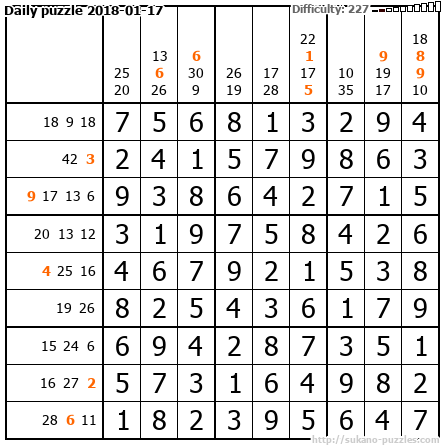 Daily puzzle 2018-01-17

Difficulty: 227

|  | 25 20 | 13 6 26 | 6 30 9 | 26 19 | 17 28 | 22 1 17 5 | 10 35 | 9 19 17 | 18 8 9 10 |
|---|---|---|---|---|---|---|---|---|---|
| 18 9 18 | 7 | 5 | 6 | 8 | 1 | 3 | 2 | 9 | 4 |
| 42 3 | 2 | 4 | 1 | 5 | 7 | 9 | 8 | 6 | 3 |
| 9 17 13 6 | 9 | 3 | 8 | 6 | 4 | 2 | 7 | 1 | 5 |
| 20 13 12 | 3 | 1 | 9 | 7 | 5 | 8 | 4 | 2 | 6 |
| 4 25 16 | 4 | 6 | 7 | 9 | 2 | 1 | 5 | 3 | 8 |
| 19 26 | 8 | 2 | 5 | 4 | 3 | 6 | 1 | 7 | 9 |
| 15 24 6 | 6 | 9 | 4 | 2 | 8 | 7 | 3 | 5 | 1 |
| 16 27 2 | 5 | 7 | 3 | 1 | 6 | 4 | 9 | 8 | 2 |
| 28 6 11 | 1 | 8 | 2 | 3 | 9 | 5 | 6 | 4 | 7 |

http://sukano-puzzles.com